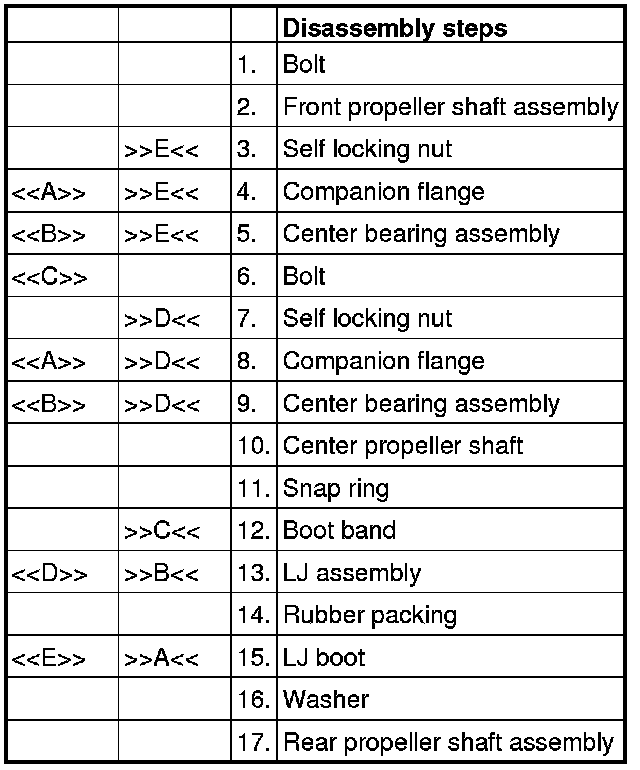 |  |  |  | Disassembly steps |
|---|---|---|---|
|  |  | 1. | Bolt |
|  |  | 2. | Front propeller shaft assembly |
|  | >>E<< | 3. | Self locking nut |
| <<A>> | >>E<< | 4. | Companion flange |
| <<B>> | >>E<< | 5. | Center bearing assembly |
| <<C>> |  | 6. | Bolt |
|  | >>D<< | 7. | Self locking nut |
| <<A>> | >>D<< | 8. | Companion flange |
| <<B>> | >>D<< | 9. | Center bearing assembly |
|  |  | 10. | Center propeller shaft |
|  |  | 11. | Snap ring |
|  | >>C<< | 12. | Boot band |
| <<D>> | >>B<< | 13. | LJ assembly |
|  |  | 14. | Rubber packing |
| <<E>> | >>A<< | 15. | LJ boot |
|  |  | 16. | Washer |
|  |  | 17. | Rear propeller shaft assembly |